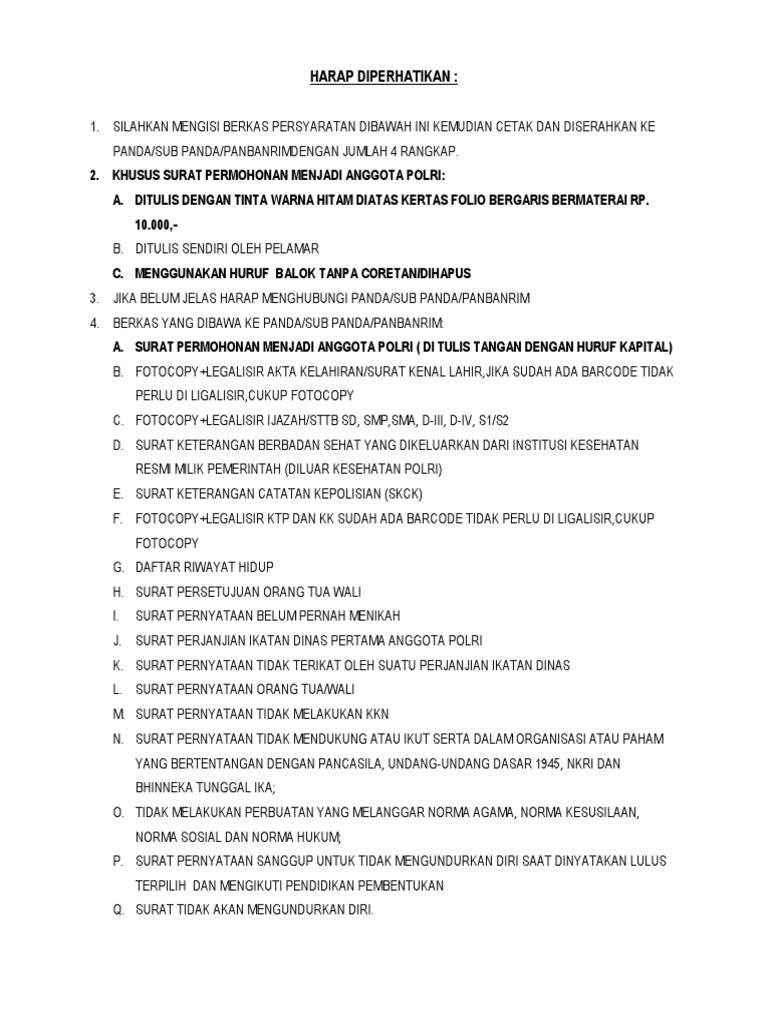 HARAP DIPERHATIKAN :

1. SILAHKAN MENGISI BERKAS PERSYARATAN DIBAWAH INI KEMUDIAN CETAK DAN DISERAHKAN KE PANDA/SUB PANDA/PANBANRIMDENGAN JUMLAH 4 RANGKAP.

2. KHUSUS SURAT PERMOHONAN MENJADI ANGGOTA POLRI:

A. DITULIS DENGAN TINTA WARNA HITAM DIATAS KERTAS FOLIO BERGARIS BERMATERAI RP. 10.000,-

B. DITULIS SENDIRI OLEH PELAMAR

C. MENGGUNAKAN HURUF BALOK TANPA CORETAN/DIHAPUS

3. JIKA BELUM JELAS HARAP MENGHUBUNGI PANDA/SUB PANDA/PANBANRIM

4. BERKAS YANG DIBAWA KE PANDA/SUB PANDA/PANBANRIM:

A. SURAT PERMOHONAN MENJADI ANGGOTA POLRI ( DI TULIS TANGAN DENGAN HURUF KAPITAL)

B. FOTOCOPY+LEGALISIR AKTA KELAHIRAN/SURAT KENAL LAHIR,JIKA SUDAH ADA BARCODE TIDAK PERLU DI LIGALISIR,CUKUP FOTOCOPY

C. FOTOCOPY+LEGALISIR IJAZAH/STTB SD, SMP,SMA, D-III, D-IV, S1/S2

D. SURAT KETERANGAN BERBADAN SEHAT YANG DIKELUARKAN DARI INSTITUSI KESEHATAN RESMI MILIK PEMERINTAH (DILUAR KESEHATAN POLRI)

E. SURAT KETERANGAN CATATAN KEPOLISIAN (SKCK)

F. FOTOCOPY+LEGALISIR KTP DAN KK SUDAH ADA BARCODE TIDAK PERLU DI LIGALISIR,CUKUP FOTOCOPY

G. DAFTAR RIWAYAT HIDUP

H. SURAT PERSETUJUAN ORANG TUA WALI

I. SURAT PERNYATAAN BELUM PERNAH MENIKAH

J. SURAT PERJANJIAN IKATAN DINAS PERTAMA ANGGOTA POLRI

K. SURAT PERNYATAAN TIDAK TERIKAT OLEH SUATU PERJANJIAN IKATAN DINAS

L. SURAT PERNYATAAN ORANG TUA/WALI

M. SURAT PERNYATAAN TIDAK MELAKUKAN KKN

N. SURAT PERNYATAAN TIDAK MENDUKUNG ATAU IKUT SERTA DALAM ORGANISASI ATAU PAHAM YANG BERTENTANGAN DENGAN PANCASILA, UNDANG-UNDANG DASAR 1945, NKRI DAN BHINNEKA TUNGGAL IKA;

O. TIDAK MELAKUKAN PERBUATAN YANG MELANGGAR NORMA AGAMA, NORMA KESUSILAAN, NORMA SOSIAL DAN NORMA HUKUM;

P. SURAT PERNYATAAN SANGGUP UNTUK TIDAK MENGUNDURKAN DIRI SAAT DINYATAKAN LULUS TERPILIH DAN MENGIKUTI PENDIDIKAN PEMBENTUKAN

Q. SURAT TIDAK AKAN MENGUNDURKAN DIRI.